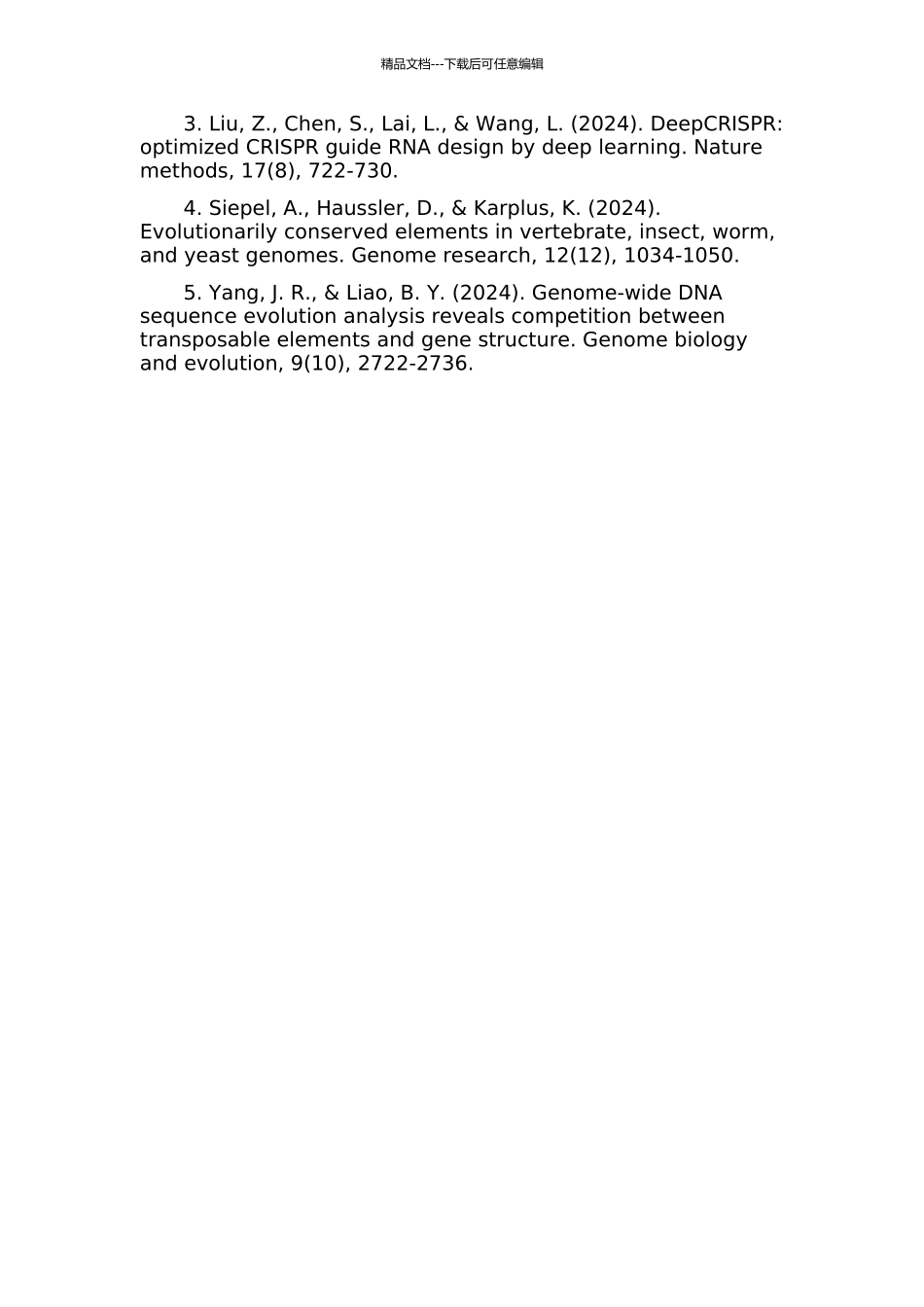 精品文档---下载后可任意编辑

3. Liu, Z., Chen, S., Lai, L., & Wang, L. (2024). DeepCRISPR: optimized CRISPR guide RNA design by deep learning. Nature methods, 17(8), 722-730.

4. Siepel, A., Haussler, D., & Karplus, K. (2024). Evolutionarily conserved elements in vertebrate, insect, worm, and yeast genomes. Genome research, 12(12), 1034-1050.

5. Yang, J. R., & Liao, B. Y. (2024). Genome-wide DNA sequence evolution analysis reveals competition between transposable elements and gene structure. Genome biology and evolution, 9(10), 2722-2736.